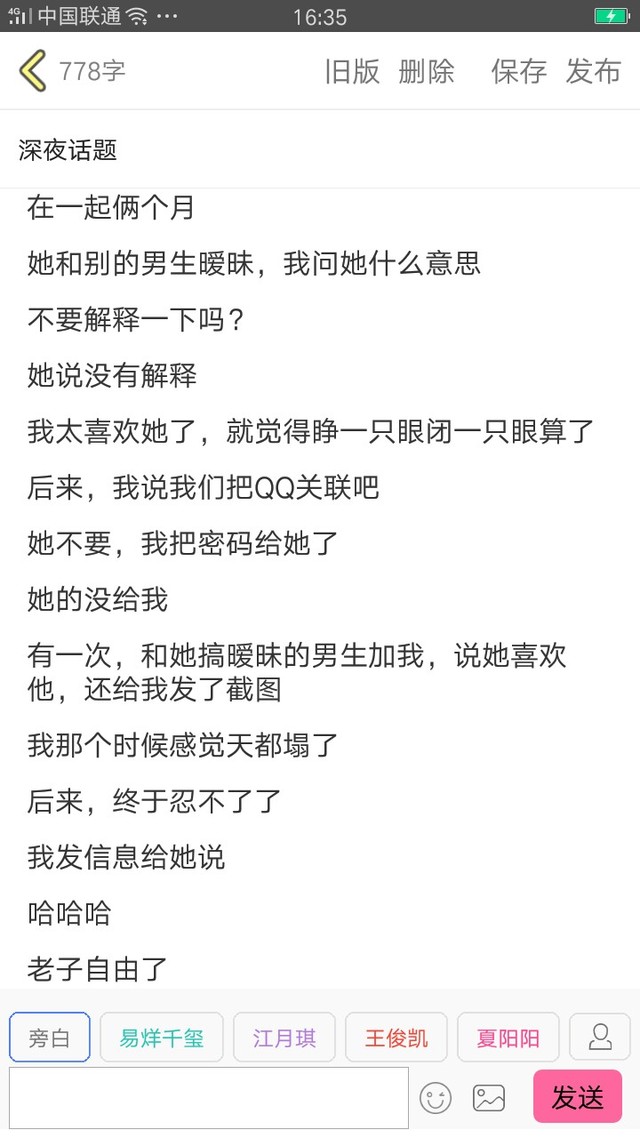 4G 中国联通 ··· 16:35

778字 旧版 删除 保存 发布

深夜话题

在一起俩个月

她和别的男生暧昧，我问她什么意思

不要解释一下吗？

她说没有解释

我太喜欢她了，就觉得睁一只眼闭一只眼算了

后来，我说我们把QQ关联吧

她不要，我把密码给她了

她的没给我

有一次，和她搞暧昧的男生加我，说她喜欢他，还给我发了截图

我那个时候感觉天都塌了

后来，终于忍不了了

我发信息给她说

哈哈哈

老子自由了

旁白 易烊千玺 江月琪 王俊凯 夏阳阳

发送